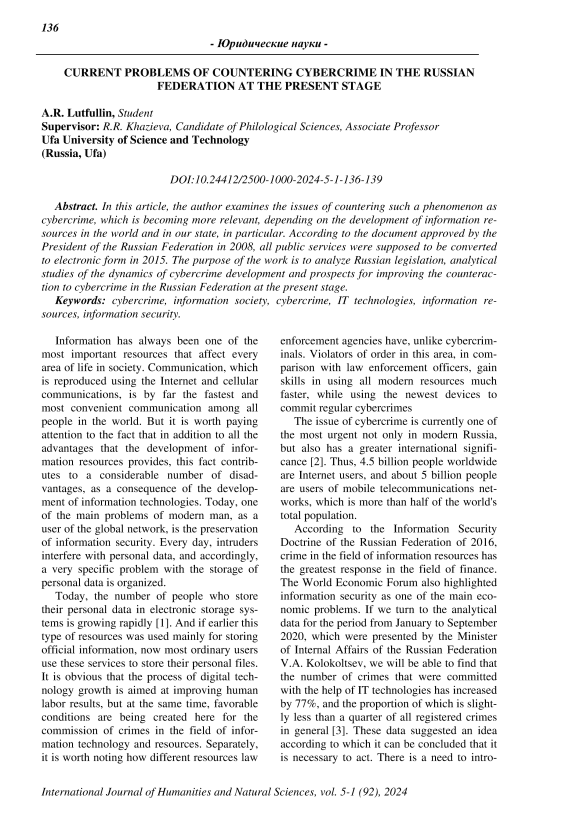 136

- Юридические науки -

CURRENT PROBLEMS OF COUNTERING CYBERCRIME IN THE RUSSIAN FEDERATION AT THE PRESENT STAGE

A.R. Lutfullin, Student
Supervisor: R.R. Khazieva, Candidate of Philological Sciences, Associate Professor
Ufa University of Science and Technology
(Russia, Ufa)

DOI:10.24412/2500-1000-2024-5-1-136-139

Abstract. In this article, the author examines the issues of countering such a phenomenon as cybercrime, which is becoming more relevant, depending on the development of information resources in the world and in our state, in particular. According to the document approved by the President of the Russian Federation in 2008, all public services were supposed to be converted to electronic form in 2015. The purpose of the work is to analyze Russian legislation, analytical studies of the dynamics of cybercrime development and prospects for improving the counteraction to cybercrime in the Russian Federation at the present stage.
Keywords: cybercrime, information society, cybercrime, IT technologies, information resources, information security.

Information has always been one of the most important resources that affect every area of life in society. Communication, which is reproduced using the Internet and cellular communications, is by far the fastest and most convenient communication among all people in the world. But it is worth paying attention to the fact that in addition to all the advantages that the development of information resources provides, this fact contributes to a considerable number of disadvantages, as a consequence of the development of information technologies. Today, one of the main problems of modern man, as a user of the global network, is the preservation of information security. Every day, intruders interfere with personal data, and accordingly, a very specific problem with the storage of personal data is organized.

Today, the number of people who store their personal data in electronic storage systems is growing rapidly [1]. And if earlier this type of resources was used mainly for storing official information, now most ordinary users use these services to store their personal files. It is obvious that the process of digital technology growth is aimed at improving human labor results, but at the same time, favorable conditions are being created here for the commission of crimes in the field of information technology and resources. Separately, it is worth noting how different resources law enforcement agencies have, unlike cybercriminals. Violators of order in this area, in comparison with law enforcement officers, gain skills in using all modern resources much faster, while using the newest devices to commit regular cybercrimes

The issue of cybercrime is currently one of the most urgent not only in modern Russia, but also has a greater international significance [2]. Thus, 4.5 billion people worldwide are Internet users, and about 5 billion people are users of mobile telecommunications networks, which is more than half of the world's total population.

According to the Information Security Doctrine of the Russian Federation of 2016, crime in the field of information resources has the greatest response in the field of finance. The World Economic Forum also highlighted information security as one of the main economic problems. If we turn to the analytical data for the period from January to September 2020, which were presented by the Minister of Internal Affairs of the Russian Federation V.A. Kolokoltsev, we will be able to find that the number of crimes that were committed with the help of IT technologies has increased by 77%, and the proportion of which is slightly less than a quarter of all registered crimes in general [3]. These data suggested an idea according to which it can be concluded that it is necessary to act. There is a need to intro-

International Journal of Humanities and Natural Sciences, vol. 5-1 (92), 2024